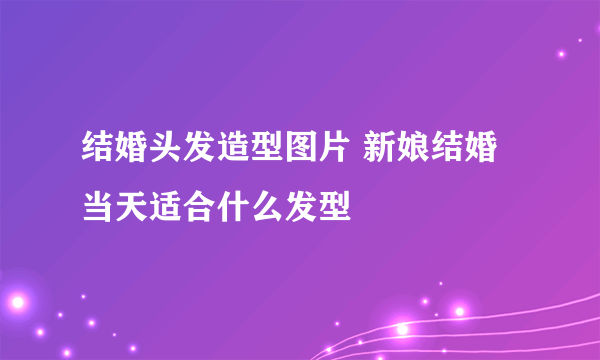 结婚头发造型图片 新娘结婚当天适合什么发型